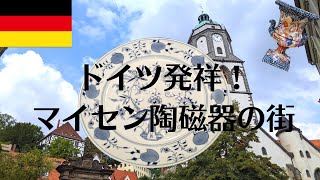 ドイツ発祥！
マイセン陶磁器の街